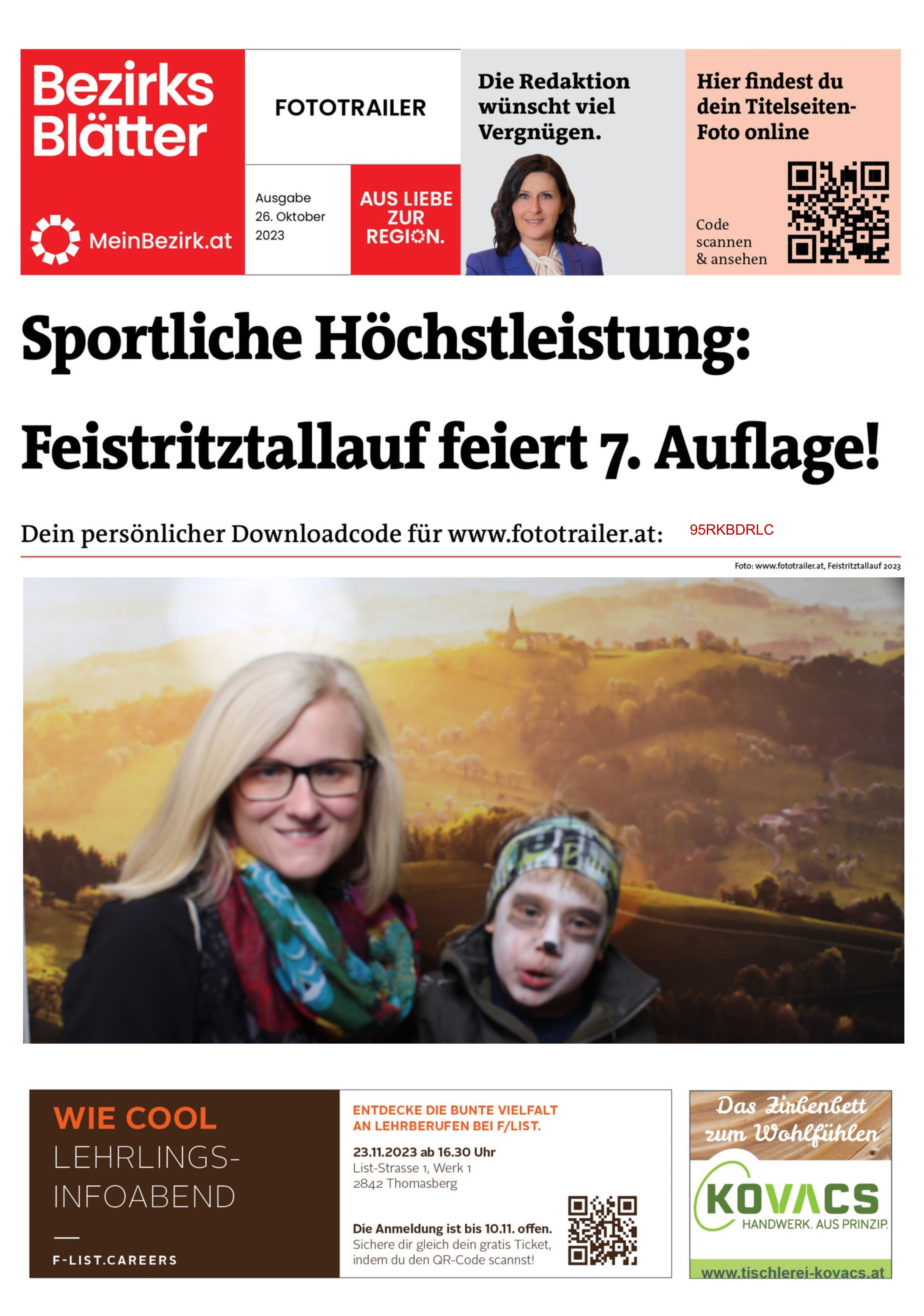 Bezirks Blätter

MeinBezirk.at

FOTOTRAILER

Ausgabe 26. Oktober 2023

AUS LIEBE ZUR REGION.

Die Redaktion wünscht viel Vergnügen.

Hier findest du dein Titelseiten-Foto online

Code scannen & ansehen

Sportliche Höchstleistung:

Feistritztallauf feiert 7. Auflage!

Dein persönlicher Downloadcode für www.fototrailer.at: 95RKBDRLC

Foto: www.fototrailer.at, Feistritztallauf 2023

WIE COOL LEHRLINGS-INFOABEND

F-LIST.CAREERS

ENTDECKE DIE BUNTE VIELFALT AN LEHRBERUFEN BEI F/LIST.

23.11.2023 ab 16.30 Uhr
List-Strasse 1, Werk 1
2842 Thomasberg

Die Anmeldung ist bis 10.11. offen.
Sichere dir gleich dein gratis Ticket, indem du den QR-Code scannst!

Das Zirbenbett zum Wohlfühlen

KOVACS
HANDWERK. AUS PRINZIP.

www.tischlerei-kovacs.at